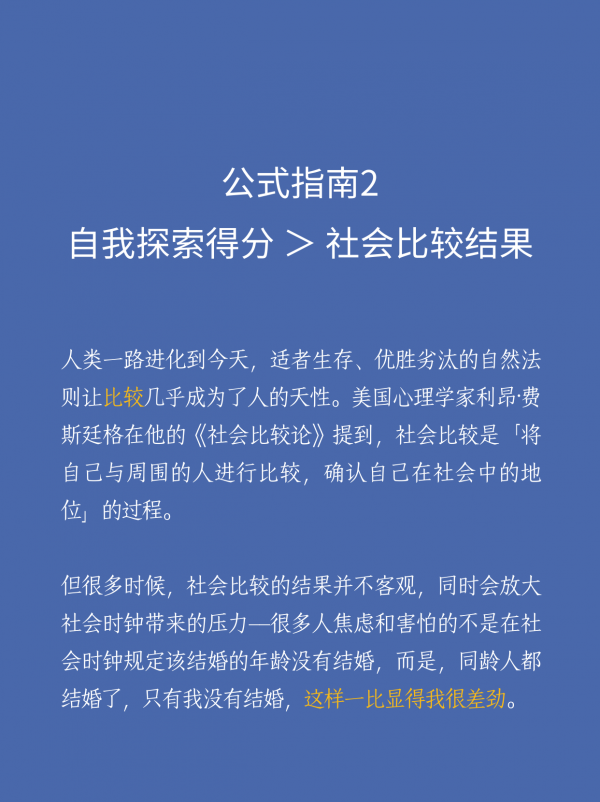 公式指南2
自我探索得分 ＞ 社会比较结果

人类一路进化到今天，适者生存、优胜劣汰的自然法则让比较几乎成为了人的天性。美国心理学家利昂·费斯廷格在他的《社会比较论》提到，社会比较是「将自己与周围的人进行比较，确认自己在社会中的地位」的过程。

但很多时候，社会比较的结果并不客观，同时会放大社会时钟带来的压力—很多人焦虑和害怕的不是在社会时钟规定该结婚的年龄没有结婚，而是，同龄人都结婚了，只有我没有结婚，这样一比显得我很差劲。